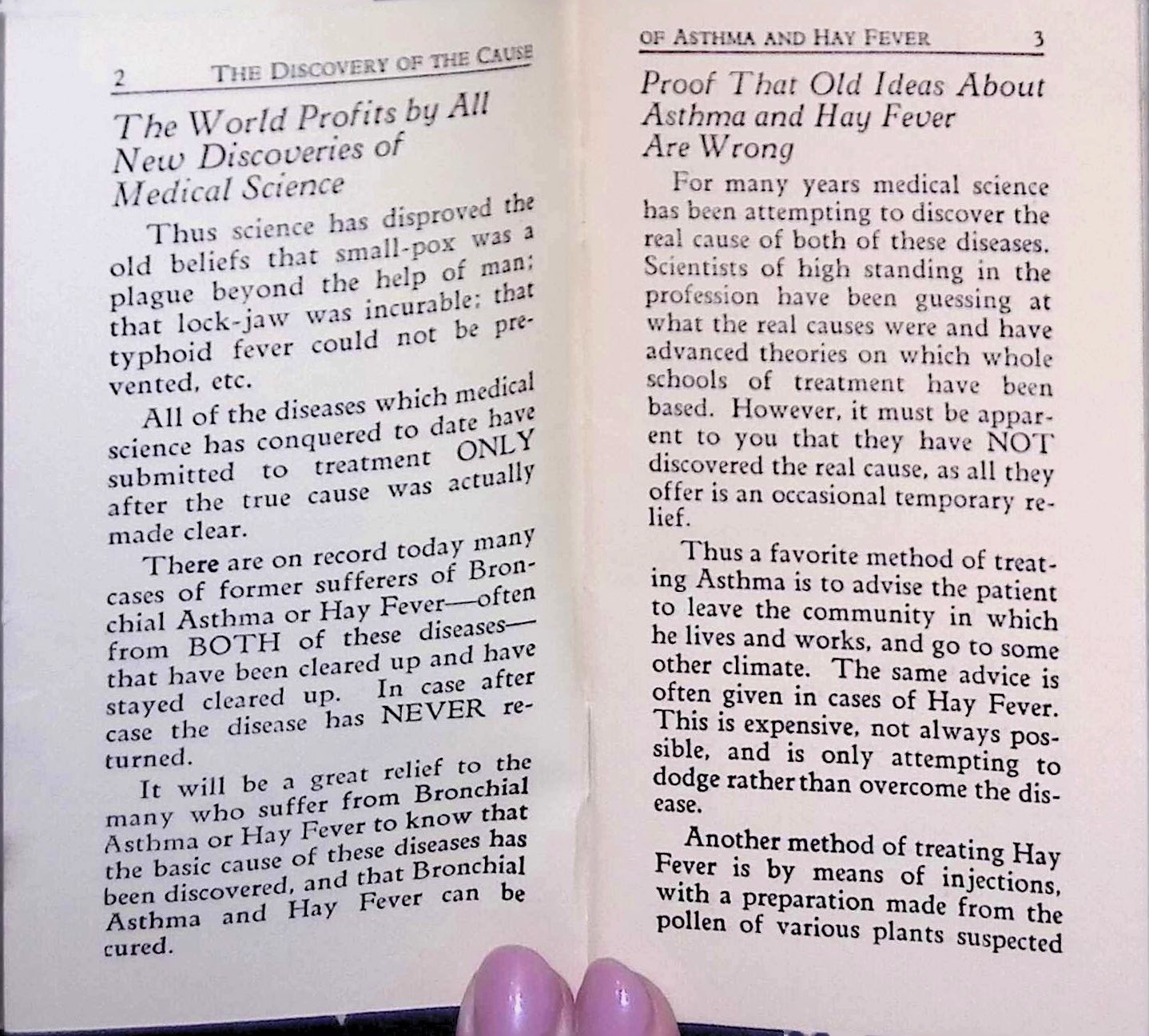 2 THE DISCOVERY OF THE CAUSE

The World Profits by All New Discoveries of Medical Science

Thus science has disproved the old beliefs that small-pox was a plague beyond the help of man; that lock-jaw was incurable; that typhoid fever could not be prevented, etc.

All of the diseases which medical science has conquered to date have submitted to treatment ONLY after the true cause was actually made clear.

There are on record today many cases of former sufferers of Bronchial Asthma or Hay Fever—often from BOTH of these diseases—that have been cleared up and have stayed cleared up. In case after case the disease has NEVER returned.

It will be a great relief to the many who suffer from Bronchial Asthma or Hay Fever to know that the basic cause of these diseases has been discovered, and that Bronchial Asthma and Hay Fever can be cured.

OF ASTHMA AND HAY FEVER 3

Proof That Old Ideas About Asthma and Hay Fever Are Wrong

For many years medical science has been attempting to discover the real cause of both of these diseases. Scientists of high standing in the profession have been guessing at what the real causes were and have advanced theories on which whole schools of treatment have been based. However, it must be apparent to you that they have NOT discovered the real cause, as all they offer is an occasional temporary relief.

Thus a favorite method of treating Asthma is to advise the patient to leave the community in which he lives and works, and go to some other climate. The same advice is often given in cases of Hay Fever. This is expensive, not always possible, and is only attempting to dodge rather than overcome the disease.

Another method of treating Hay Fever is by means of injections, with a preparation made from the pollen of various plants suspected